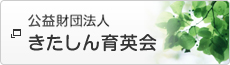 公益財団法人
きたしん育英会